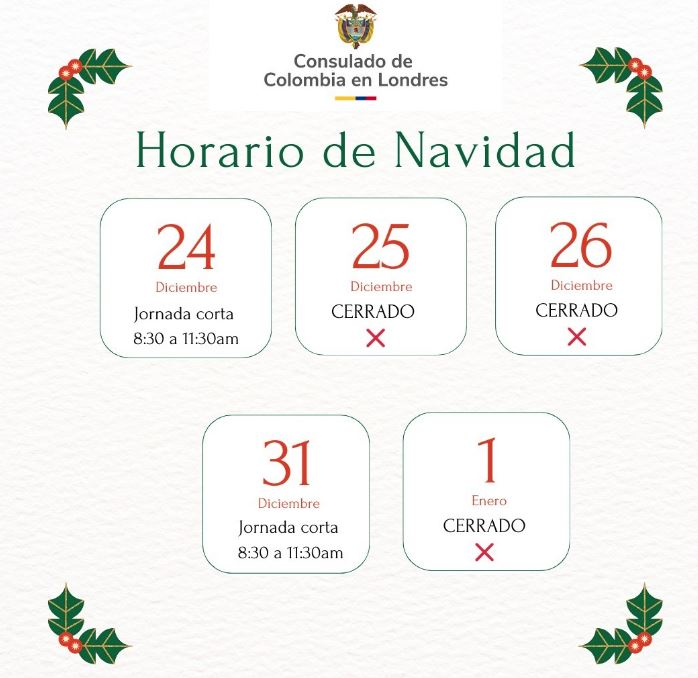 Consulado de
Colombia en Londres

Horario de Navidad

24
Diciembre
Jornada corta
8:30 a 11:30am

25
Diciembre
CERRADO
✕

26
Diciembre
CERRADO
✕

31
Diciembre
Jornada corta
8:30 a 11:30am

1
Enero
CERRADO
✕